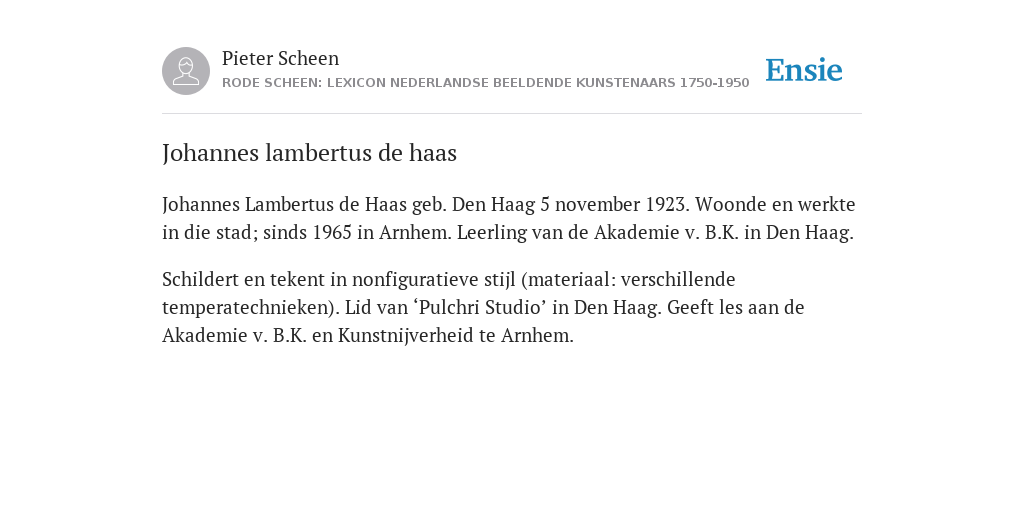 Pieter Scheen
RODE SCHEEN: LEXICON NEDERLANDSE BEELDENDE KUNSTENAARS 1750-1950

Ensie

Johannes lambertus de haas

Johannes Lambertus de Haas geb. Den Haag 5 november 1923. Woonde en werkte in die stad; sinds 1965 in Arnhem. Leerling van de Akademie v. B.K. in Den Haag.

Schildert en tekent in nonfiguratieve stijl (materiaal: verschillende temperatechnieken). Lid van ‘Pulchri Studio’ in Den Haag. Geeft les aan de Akademie v. B.K. en Kunstnijverheid te Arnhem.